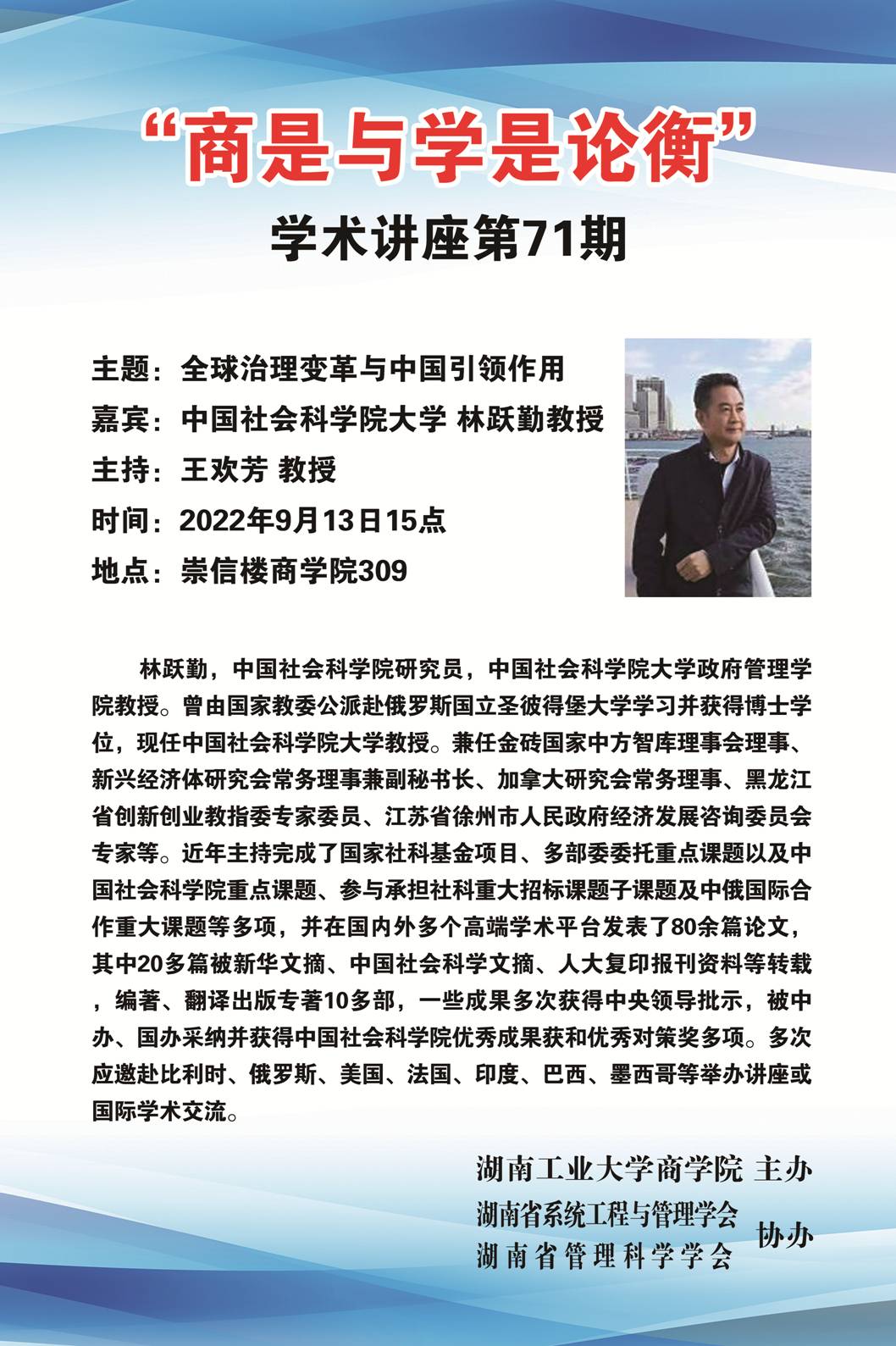 “商是与学是论衡”
学术讲座第71期

主题：全球治理变革与中国引领作用
嘉宾：中国社会科学院大学 林跃勤教授
主持：王欢芳 教授
时间：2022年9月13日15点
地点：崇信楼商学院309

林跃勤，中国社会科学院研究员，中国社会科学院大学政府管理学院教授。曾由国家教委公派赴俄罗斯国立圣彼得堡大学学习并获得博士学位，现任中国社会科学院大学教授。兼任金砖国家中方智库理事会理事、新兴经济体研究会常务理事兼副秘书长、加拿大研究会常务理事、黑龙江省创新创业教指委专家委员、江苏省徐州市人民政府经济发展咨询委员会专家等。近年主持完成了国家社科基金项目、多部委委托重点课题以及中国社会科学院重点课题、参与承担社科重大招标课题子课题及中俄国际合作重大课题等多项，并在国内外多个高端学术平台发表了80余篇论文，其中20多篇被新华文摘、中国社会科学文摘、人大复印报刊资料等转载，编著、翻译出版专著10多部，一些成果多次获得中央领导批示，被中办、国办采纳并获得中国社会科学院优秀成果获和优秀对策奖多项。多次应邀赴比利时、俄罗斯、美国、法国、印度、巴西、墨西哥等举办讲座或国际学术交流。

湖南工业大学商学院 主办
湖南省系统工程与管理学会
湖南省管理科学学会
协办